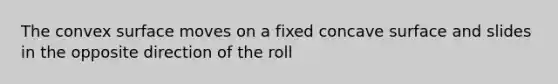 The convex surface moves on a fixed concave surface and slides in the opposite direction of the roll